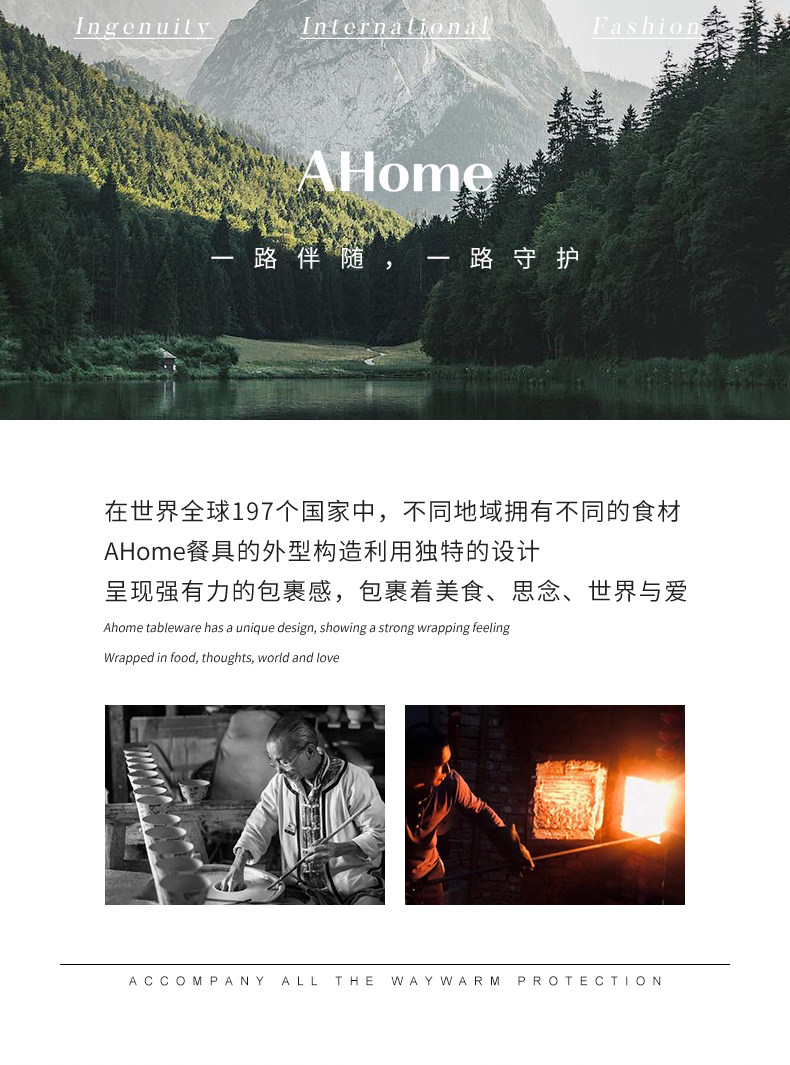 Ingenuity International Fashion

AHome

一路伴随，一路守护

在世界全球197个国家中，不同地域拥有不同的食材
AHome餐具的外型构造利用独特的设计
呈现强有力的包裹感，包裹着美食、思念、世界与爱

Ahome tableware has a unique design, showing a strong wrapping feeling

Wrapped in food, thoughts, world and love

ACCOMPANY ALL THE WAYWARM PROTECTION